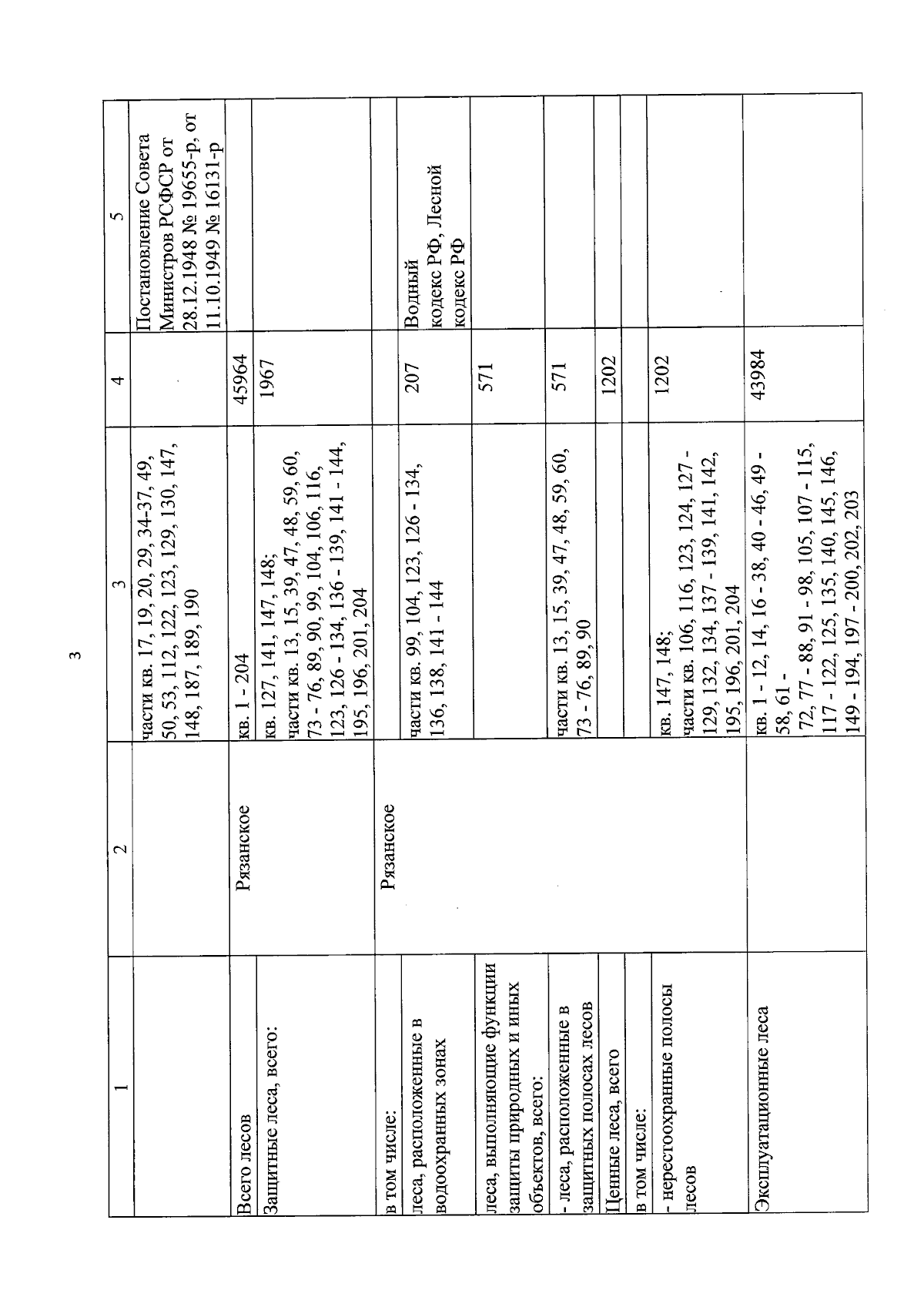 3

| 1 | 2 | 3 | 4 | 5 |
|---|---|---|---|---|
| | | части кв. 17, 19, 20, 29, 34-37, 49, 50, 53, 112, 122, 123, 129, 130, 147, 148, 187, 189, 190 | | Постановление Совета Министров РСФСР от 28.12.1948 № 19655-р, от 11.10.1949 № 16131-р |
| Всего лесов | Рязанское | кв. 1 - 204 | 45964 | |
| Защитные леса, всего: | | кв. 127, 141, 147, 148; части кв. 13, 15, 39, 47, 48, 59, 60, 73 - 76, 89, 90, 99, 104, 106, 116, 123, 126 - 134, 136 - 139, 141 - 144, 195, 196, 201, 204 | 1967 | |
| в том числе: | Рязанское | | | |
| леса, расположенные в водоохранных зонах | | части кв. 99, 104, 123, 126 - 134, 136, 138, 141 - 144 | 207 | Водный кодекс РФ, Лесной кодекс РФ |
| леса, выполняющие функции защиты природных и иных объектов, всего: | | | 571 | |
| - леса, расположенные в защитных полосах лесов | | части кв. 13, 15, 39, 47, 48, 59, 60, 73 - 76, 89, 90 | 571 | |
| Ценные леса, всего | | | 1202 | |
| в том числе: | | | | |
| - нерестоохранные полосы лесов | | кв. 147, 148; части кв. 106, 116, 123, 124, 127 - 129, 132, 134, 137 - 139, 141, 142, 195, 196, 201, 204 | 1202 | |
| Эксплуатационные леса | | кв. 1 - 12, 14, 16 - 38, 40 - 46, 49 - 58, 61 - 72, 77 - 88, 91 - 98, 105, 107 - 115, 117 - 122, 125, 135, 140, 145, 146, 149 - 194, 197 - 200, 202, 203 | 43984 | |